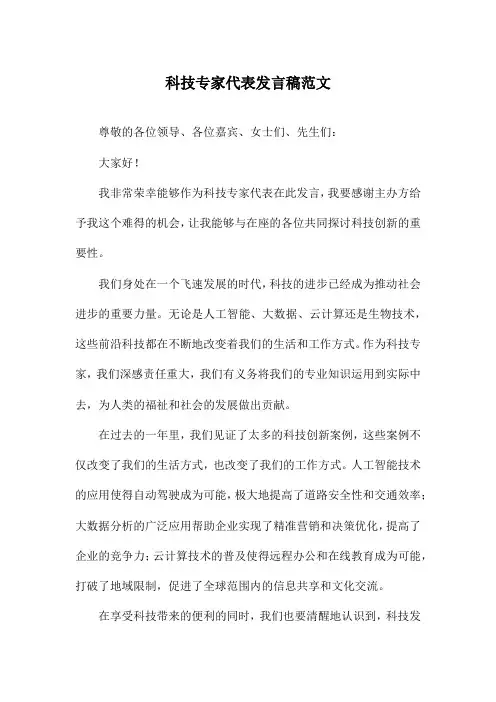 科技专家代表发言稿范文

尊敬的各位领导、各位嘉宾、女士们、先生们：

大家好！

我非常荣幸能够作为科技专家代表在此发言，我要感谢主办方给予我这个难得的机会，让我能够与在座的各位共同探讨科技创新的重要性。

我们身处在一个飞速发展的时代，科技的进步已经成为推动社会进步的重要力量。无论是人工智能、大数据、云计算还是生物技术，这些前沿科技都在不断地改变着我们的生活和工作方式。作为科技专家，我们深感责任重大，我们有义务将我们的专业知识运用到实际中去，为人类的福祉和社会的发展做出贡献。

在过去的一年里，我们见证了太多的科技创新案例，这些案例不仅改变了我们的生活方式，也改变了我们的工作方式。人工智能技术的应用使得自动驾驶成为可能，极大地提高了道路安全性和交通效率；大数据分析的广泛应用帮助企业实现了精准营销和决策优化，提高了企业的竞争力；云计算技术的普及使得远程办公和在线教育成为可能，打破了地域限制，促进了全球范围内的信息共享和文化交流。

在享受科技带来的便利的同时，我们也要清醒地认识到，科技发